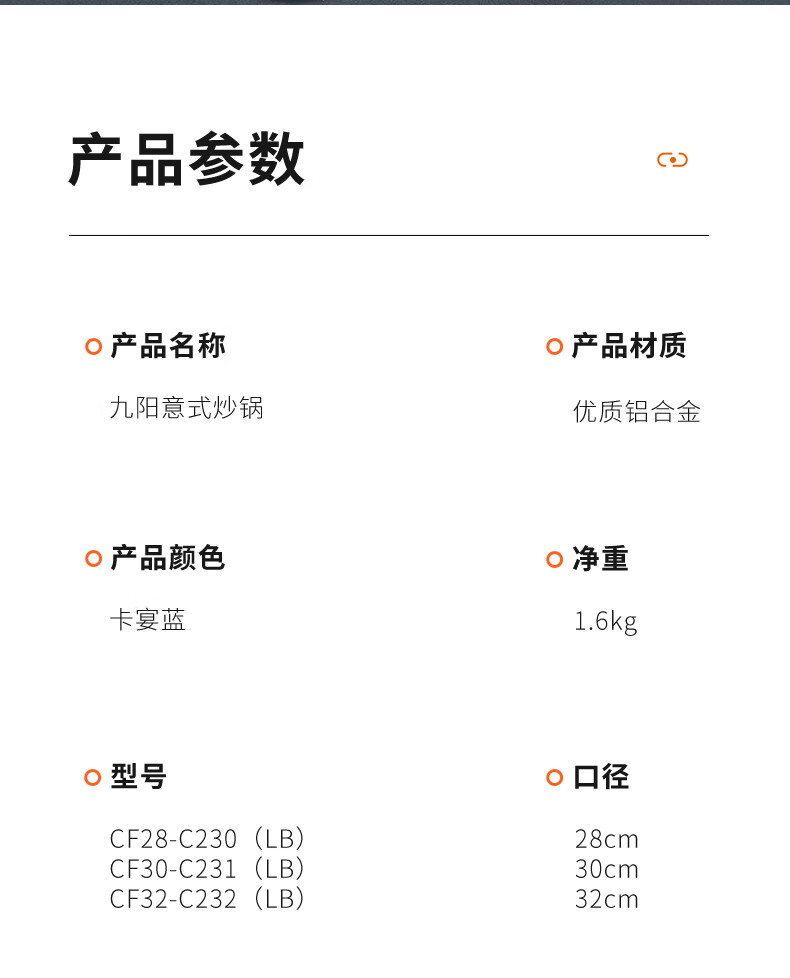 产品参数

产品名称

九阳意式炒锅

产品颜色

卡宴蓝

型号

CF28-C230（LB）
CF30-C231（LB）
CF32-C232（LB）

产品材质

优质铝合金

净重

1.6kg

口径

28cm
30cm
32cm